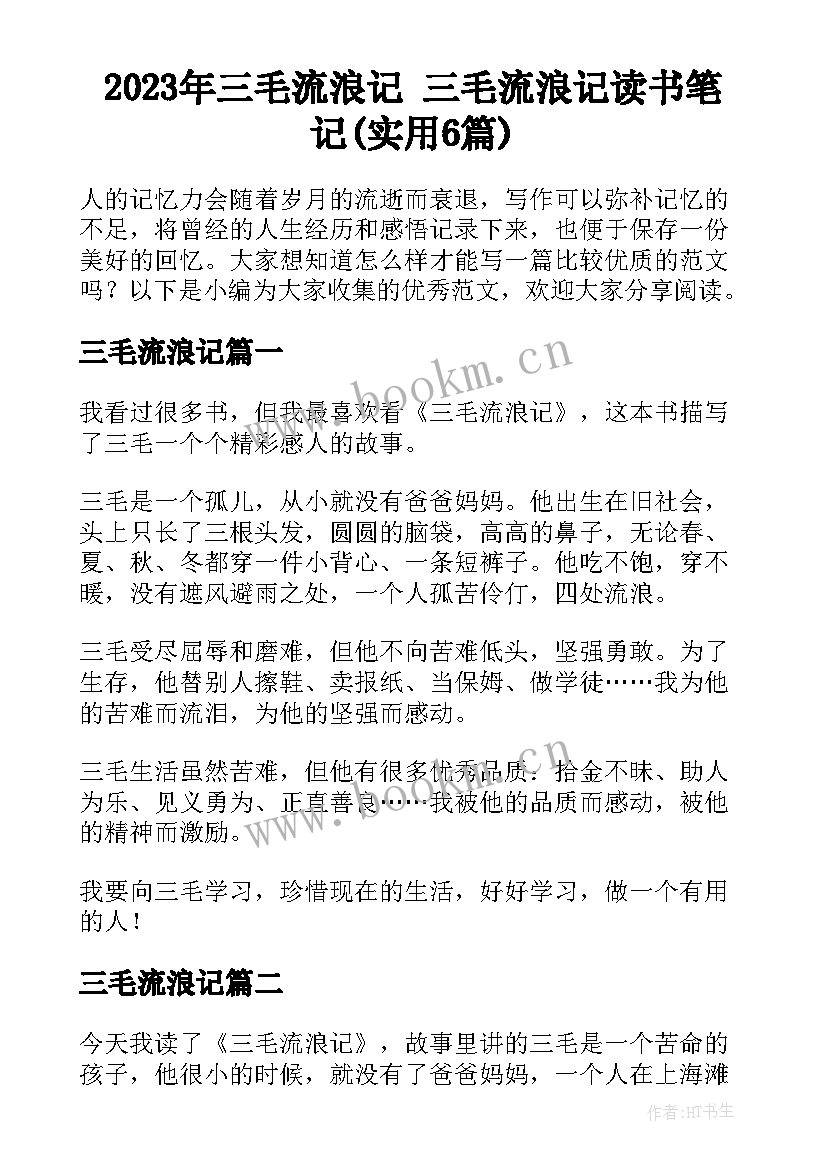 2023年三毛流浪记 三毛流浪记读书笔记(实用6篇)

人的记忆力会随着岁月的流逝而衰退，写作可以弥补记忆的不足，将曾经的人生经历和感悟记录下来，也便于保存一份美好的回忆。大家想知道怎么样才能写一篇比较优质的范文吗？以下是小编为大家收集的优秀范文，欢迎大家分享阅读。

三毛流浪记篇一

www.bookm.cn

我看过很多书，但我最喜欢看《三毛流浪记》，这本书描写了三毛一个个精彩感人的故事。

三毛是一个孤儿，从小就没有爸爸妈妈。他出生在旧社会，头上只长了三根头发，圆圆的脑袋，高高的鼻子，无论春、夏、秋、冬都穿一件小背心、一条短裤子。他吃不饱，穿不暖，没有遮风避雨之处，一个人孤苦伶仃，四处流浪。

三毛受尽屈辱和磨难，但他不向苦难低头，坚强勇敢。为了生存，他替别人擦鞋、卖报纸、当保姆、做学徒……我为他的苦难而流泪，为他的坚强而感动。

三毛生活虽然苦难，但他有很多优秀品质：拾金不昧、助人为乐、见义勇为、正直善良……我被他的品质而感动，被他的精神而激励。

www.bookm.cn

我要向三毛学习，珍惜现在的生活，好好学习，做一个有用的人！

三毛流浪记篇二

今天我读了《三毛流浪记》，故事里讲的三毛是一个苦命的孩子，他很小的时候，就没有了爸爸妈妈，一个人在上海滩

作者:HT书生